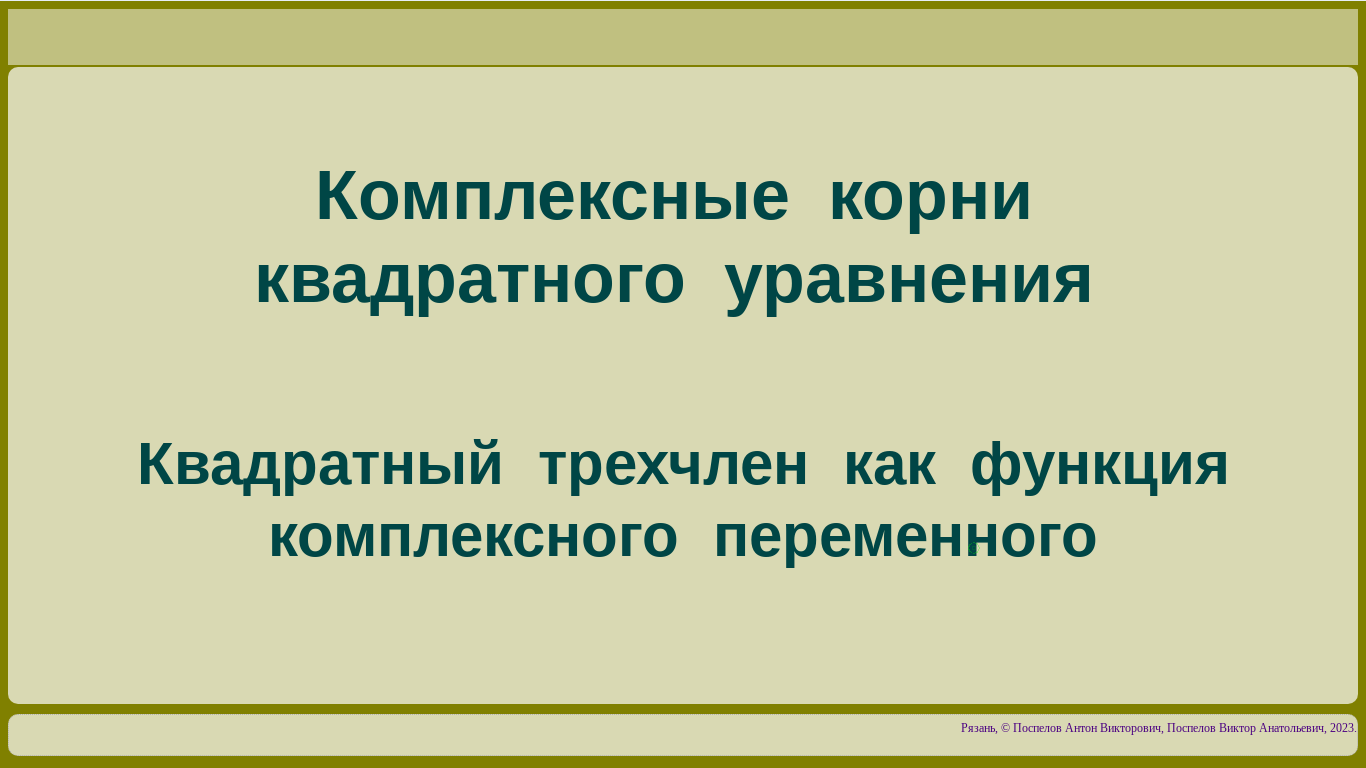 Комплексные корни квадратного уравнения

Квадратный трехчлен как функция комплексного переменного

Рязань, © Поспелов Антон Викторович, Поспелов Виктор Анатольевич, 2023.